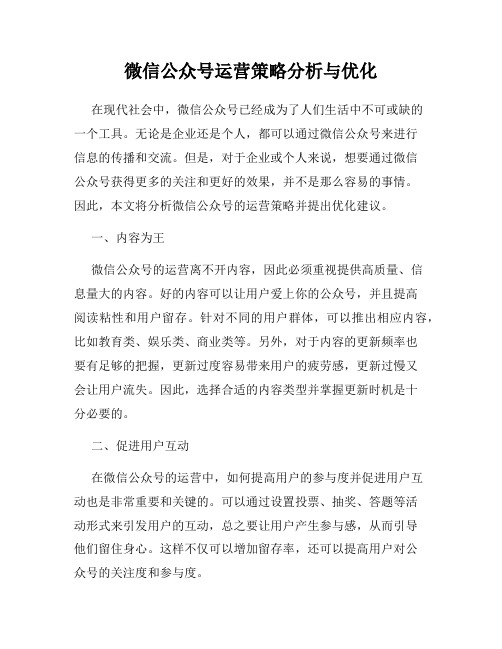 微信公众号运营策略分析与优化

在现代社会中，微信公众号已经成为了人们生活中不可或缺的一个工具。无论是企业还是个人，都可以通过微信公众号来进行信息的传播和交流。但是，对于企业或个人来说，想要通过微信公众号获得更多的关注和更好的效果，并不是那么容易的事情。因此，本文将分析微信公众号的运营策略并提出优化建议。

一、内容为王

微信公众号的运营离不开内容，因此必须重视提供高质量、信息量大的内容。好的内容可以让用户爱上你的公众号，并且提高阅读粘性和用户留存。针对不同的用户群体，可以推出相应内容，比如教育类、娱乐类、商业类等。另外，对于内容的更新频率也要有足够的把握，更新过度容易带来用户的疲劳感，更新过慢又会让用户流失。因此，选择合适的内容类型并掌握更新时机是十分必要的。

二、促进用户互动

在微信公众号的运营中，如何提高用户的参与度并促进用户互动也是非常重要和关键的。可以通过设置投票、抽奖、答题等活动形式来引发用户的互动，总之要让用户产生参与感，从而引导他们留住身心。这样不仅可以增加留存率，还可以提高用户对公众号的关注度和参与度。